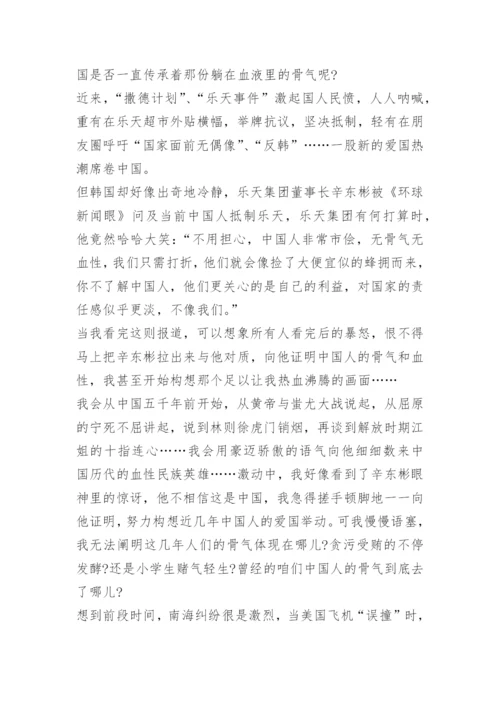 国是否一直传承着那份躺在血液里的骨气呢?

近来,“撒德计划”、“乐天事件”激起国人民愤,人人呐喊,重有在乐天超市外贴横幅,举牌抗议,坚决抵制,轻有在朋友圈呼吁“国家面前无偶像”、“反韩”……一股新的爱国热潮席卷中国。

但韩国却好像出奇地冷静,乐天集团董事长辛东彬被《环球新闻眼》问及当前中国人抵制乐天,乐天集团有何打算时,他竟然哈哈大笑:“不用担心,中国人非常市侩,无骨气无血性,我们只需打折,他们就会像捡了大便宜似的蜂拥而来,你不了解中国人,他们更关心的是自己的利益,对国家的责任感似乎更淡,不像我们。”

当我看完这则报道,可以想象所有人看完后的暴怒,恨不得马上把辛东彬拉出来与他对质,向他证明中国人的骨气和血性,我甚至开始构想那个足以让我热血沸腾的画面……

我会从中国五千年前开始,从黄帝与蚩尤大战说起,从屈原的宁死不屈讲起,说到林则徐虎门销烟,再谈到解放时期江姐的十指连心……我会用豪迈骄傲的语气向他细细数来中国历代的血性民族英雄……激动中,我好像看到了辛东彬眼神里的惊讶,他不相信这是中国,我急得搓手顿脚地一一向他证明,努力构想近几年中国人的爱国举动。可我慢慢语塞,我无法阐明这几年人们的骨气体现在哪儿?贪污受贿的不停发酵?还是小学生赌气轻生?曾经的咱们中国人的骨气到底去了哪儿?

想到前段时间,南海纠纷很是激烈,当美国飞机“误撞”时,